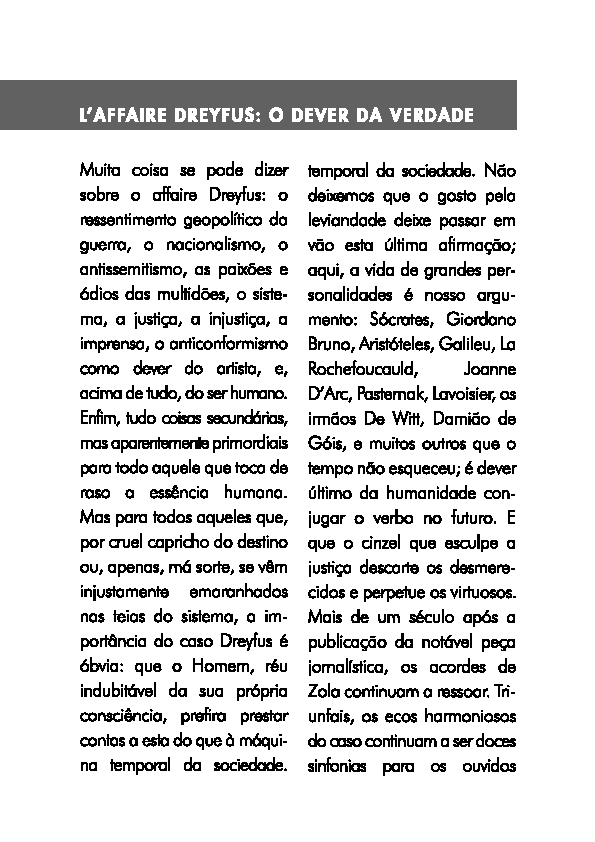 L'AFFAIRE DREYFUS: O DEVER DA VERDADE

Muita coisa se pode dizer sobre o affaire Dreyfus: o ressentimento geopolítico da guerra, o nacionalismo, o antissemitismo, as paixões e ódios das multidões, o sistema, a justiça, a injustiça, a imprensa, o anticonformismo como dever do artista, e, acima de tudo, do ser humano. Enfim, tudo coisas secundárias, mas aparentemente primordiais para todo aquele que toca de raso a essência humana. Mas para todos aqueles que, por cruel capricho do destino ou, apenas, má sorte, se vêm injustamente emaranhados nas teias do sistema, a importância do caso Dreyfus é óbvia: que o Homem, réu indubitável da sua própria consciência, prefira prestar contas a esta do que à máquina temporal da sociedade.

temporal da sociedade. Não deixemos que o gosto pela leviandade deixe passar em vão esta última afirmação; aqui, a vida de grandes personalidades é nosso argumento: Sócrates, Giordano Bruno, Aristóteles, Galileu, La Rochefoucauld, Joanne D'Arc, Pasternak, Lavoisier, os irmãos De Witt, Damião de Góis, e muitos outros que o tempo não esqueceu; é dever último da humanidade conjugar o verbo no futuro. E que o cinzel que esculpe a justiça descarte os desmerecidos e perpetue os virtuosos. Mais de um século após a publicação da notável peça jornalística, os acordes de Zola continuam a ressoar. Triunfais, os ecos harmoniosos do caso continuam a ser doces sinfonias para os ouvidos